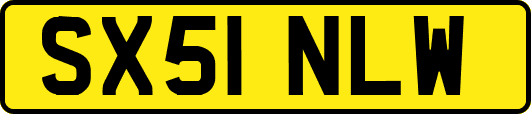 SX51 NLW